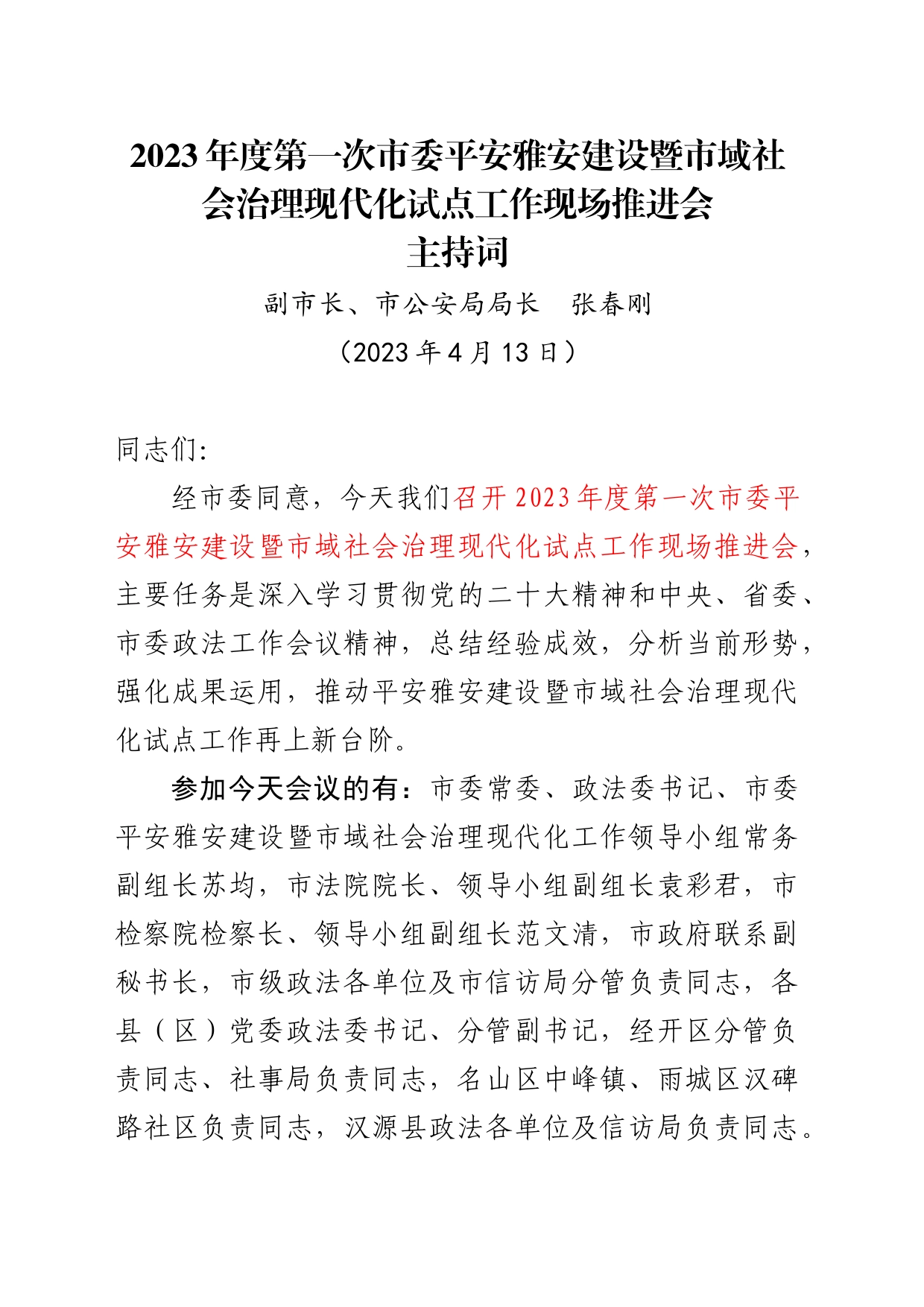 2023年度第一次市委平安雅安建设暨市域社会治理现代化试点工作现场推进会
主持词

副市长、市公安局局长　张春刚

（2023年4月13日）

同志们:

经市委同意，今天我们召开2023年度第一次市委平安雅安建设暨市域社会治理现代化试点工作现场推进会，主要任务是深入学习贯彻党的二十大精神和中央、省委、市委政法工作会议精神，总结经验成效，分析当前形势，强化成果运用，推动平安雅安建设暨市域社会治理现代化试点工作再上新台阶。

参加今天会议的有：市委常委、政法委书记、市委平安雅安建设暨市域社会治理现代化工作领导小组常务副组长苏均，市法院院长、领导小组副组长袁彩君，市检察院检察长、领导小组副组长范文清，市政府联系副秘书长，市级政法各单位及市信访局分管负责同志，各县（区）党委政法委书记、分管副书记，经开区分管负责同志、社事局负责同志，名山区中峰镇、雨城区汉碑路社区负责同志，汉源县政法各单位及信访局负责同志。